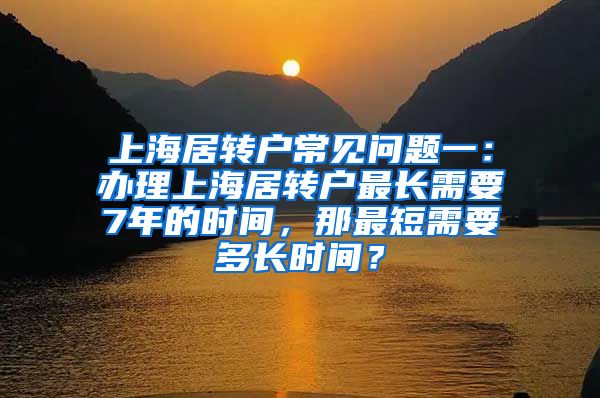 上海居转户常见问题一：办理上海居转户最长需要7年的时间，那最短需要多长时间？